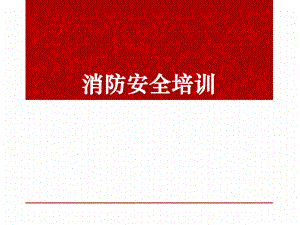 消防安全培训